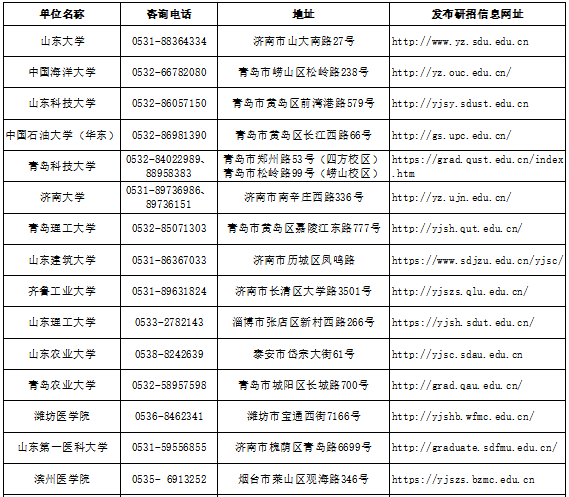 | 单位名称 | 咨询电话 | 地址 | 发布研招信息网址 |
|---|---|---|---|
| 山东大学 | 0531-88364334 | 济南市山大南路27号 | http://www.yz.sdu.edu.cn |
| 中国海洋大学 | 0532-66782080 | 青岛市崂山区松岭路238号 | http://yz.ouc.edu.cn/ |
| 山东科技大学 | 0532-86057150 | 青岛市黄岛区前湾港路579号 | http://yjsy.sdust.edu.cn |
| 中国石油大学（华东） | 0532-86981390 | 青岛市黄岛区长江西路66号 | http://gs.upc.edu.cn/ |
| 青岛科技大学 | 0532-84022989、88958383 | 青岛市郑州路53号（四方校区）青岛市松岭路99号（崂山校区） | https://grad.qust.edu.cn/index.htm |
| 济南大学 | 0531-89736986、89736151 | 济南市南辛庄西路336号 | http://yz.ujn.edu.cn/ |
| 青岛理工大学 | 0532-85071303 | 青岛市黄岛区嘉陵江东路777号 | http://yjsh.qut.edu.cn/ |
| 山东建筑大学 | 0531-86367033 | 济南市历城区凤鸣路 | https://www.sdjzu.edu.cn/yjsc/ |
| 齐鲁工业大学 | 0531-89631824 | 济南市长清区大学路3501号 | http://yjszs.qlu.edu.cn/ |
| 山东理工大学 | 0533-2782143 | 淄博市张店区新村西路266号 | https://yjsh.sdut.edu.cn/ |
| 山东农业大学 | 0538-8242639 | 泰安市岱宗大街61号 | http://yjsc.sdau.edu.cn |
| 青岛农业大学 | 0532-58957598 | 青岛市城阳区长城路700号 | http://grad.qau.edu.cn/ |
| 潍坊医学院 | 0536-8462341 | 潍坊市宝通西街7166号 | http://yjshb.wfmc.edu.cn/ |
| 山东第一医科大学 | 0531-59556855 | 济南市槐荫区青岛路6699号 | http://graduate.sdfmu.edu.cn/ |
| 滨州医学院 | 0535- 6913252 | 烟台市莱山区观海路346号 | https://yjszs.bzmc.edu.cn |